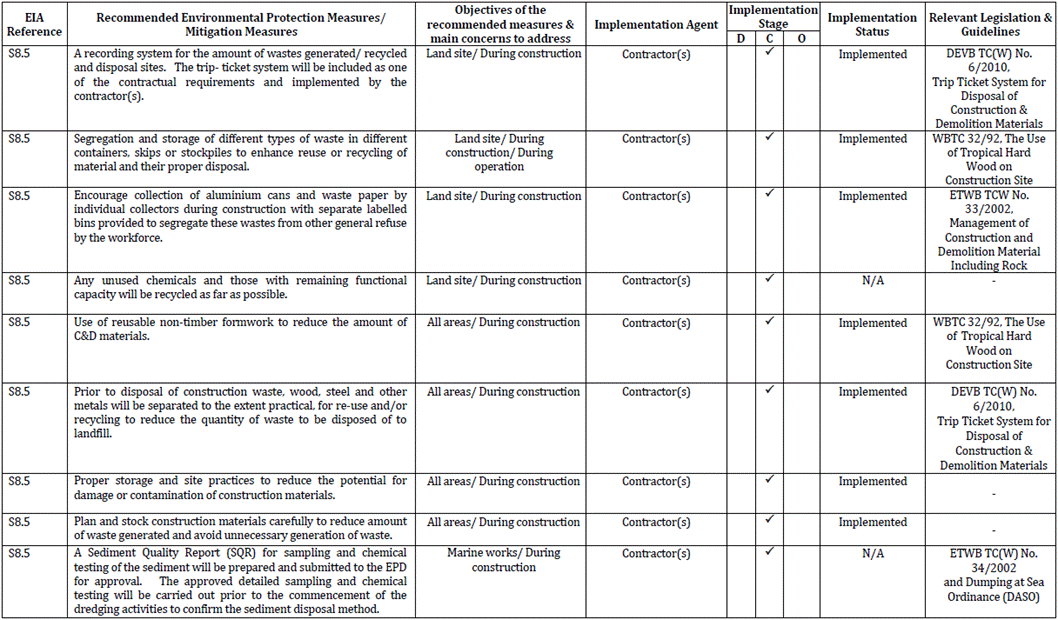 | EIA Reference | Recommended Environmental Protection Measures/ Mitigation Measures | Objectives of the recommended measures & main concerns to address | Implementation Agent | Implementation Stage D | Implementation Stage C | Implementation Stage O | Implementation Status | Relevant Legislation & Guidelines |
|---|---|---|---|---|---|---|---|---|
| S8.5 | A recording system for the amount of wastes generated/ recycled and disposal sites. The trip- ticket system will be included as one of the contractual requirements and implemented by the contractor(s). | Land site/ During construction | Contractor(s) | | ✓ | | Implemented | DEVB TC(W) No. 6/2010, Trip Ticket System for Disposal of Construction & Demolition Materials |
| S8.5 | Segregation and storage of different types of waste in different containers, skips or stockpiles to enhance reuse or recycling of material and their proper disposal. | Land site/ During construction/ During operation | Contractor(s) | | ✓ | | Implemented | WBTC 32/92, The Use of Tropical Hard Wood on Construction Site |
| S8.5 | Encourage collection of aluminium cans and waste paper by individual collectors during construction with separate labelled bins provided to segregate these wastes from other general refuse by the workforce. | Land site/ During construction | Contractor(s) | | ✓ | | Implemented | ETWB TCW No. 33/2002, Management of Construction and Demolition Material Including Rock |
| S8.5 | Any unused chemicals and those with remaining functional capacity will be recycled as far as possible. | Land site/ During construction | Contractor(s) | | ✓ | | N/A | - |
| S8.5 | Use of reusable non-timber formwork to reduce the amount of C&D materials. | All areas/ During construction | Contractor(s) | | ✓ | | Implemented | WBTC 32/92, The Use of Tropical Hard Wood on Construction Site |
| S8.5 | Prior to disposal of construction waste, wood, steel and other metals will be separated to the extent practical, for re-use and/or recycling to reduce the quantity of waste to be disposed of to landfill. | All areas/ During construction | Contractor(s) | | ✓ | | Implemented | DEVB TC(W) No. 6/2010, Trip Ticket System for Disposal of Construction & Demolition Materials |
| S8.5 | Proper storage and site practices to reduce the potential for damage or contamination of construction materials. | All areas/ During construction | Contractor(s) | | ✓ | | Implemented | - |
| S8.5 | Plan and stock construction materials carefully to reduce amount of waste generated and avoid unnecessary generation of waste. | All areas/ During construction | Contractor(s) | | ✓ | | Implemented | - |
| S8.5 | A Sediment Quality Report (SQR) for sampling and chemical testing of the sediment will be prepared and submitted to the EPD for approval. The approved detailed sampling and chemical testing will be carried out prior to the commencement of the dredging activities to confirm the sediment disposal method. | Marine works/ During construction | Contractor(s) | | ✓ | | N/A | ETWB TC(W) No. 34/2002 and Dumping at Sea Ordinance (DASO) |